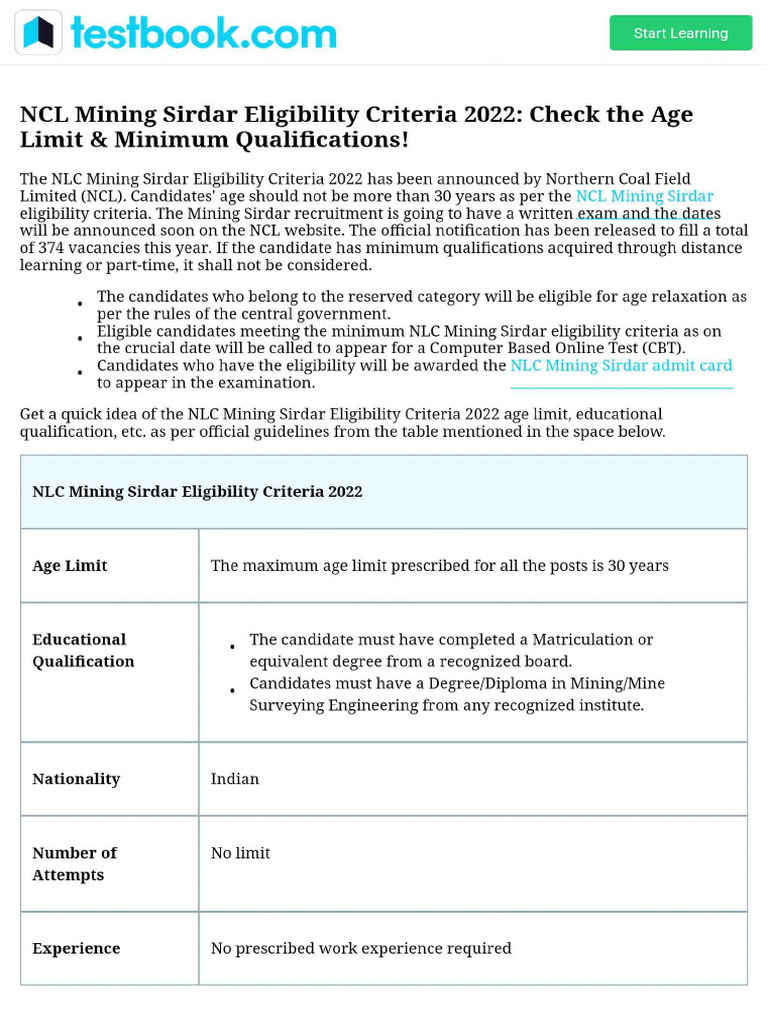 testbook.com

Start Learning

NCL Mining Sirdar Eligibility Criteria 2022: Check the Age Limit & Minimum Qualifications!

The NLC Mining Sirdar Eligibility Criteria 2022 has been announced by Northern Coal Field Limited (NCL). Candidates' age should not be more than 30 years as per the NCL Mining Sirdar eligibility criteria. The Mining Sirdar recruitment is going to have a written exam and the dates will be announced soon on the NCL website. The official notification has been released to fill a total of 374 vacancies this year. If the candidate has minimum qualifications acquired through distance learning or part-time, it shall not be considered.

• The candidates who belong to the reserved category will be eligible for age relaxation as per the rules of the central government.
• Eligible candidates meeting the minimum NLC Mining Sirdar eligibility criteria as on the crucial date will be called to appear for a Computer Based Online Test (CBT).
• Candidates who have the eligibility will be awarded the NLC Mining Sirdar admit card to appear in the examination.

Get a quick idea of the NLC Mining Sirdar Eligibility Criteria 2022 age limit, educational qualification, etc. as per official guidelines from the table mentioned in the space below.

| NLC Mining Sirdar Eligibility Criteria 2022 | |
|---|---|
| Age Limit | The maximum age limit prescribed for all the posts is 30 years |
| Educational Qualification | • The candidate must have completed a Matriculation or equivalent degree from a recognized board. • Candidates must have a Degree/Diploma in Mining/Mine Surveying Engineering from any recognized institute. |
| Nationality | Indian |
| Number of Attempts | No limit |
| Experience | No prescribed work experience required |